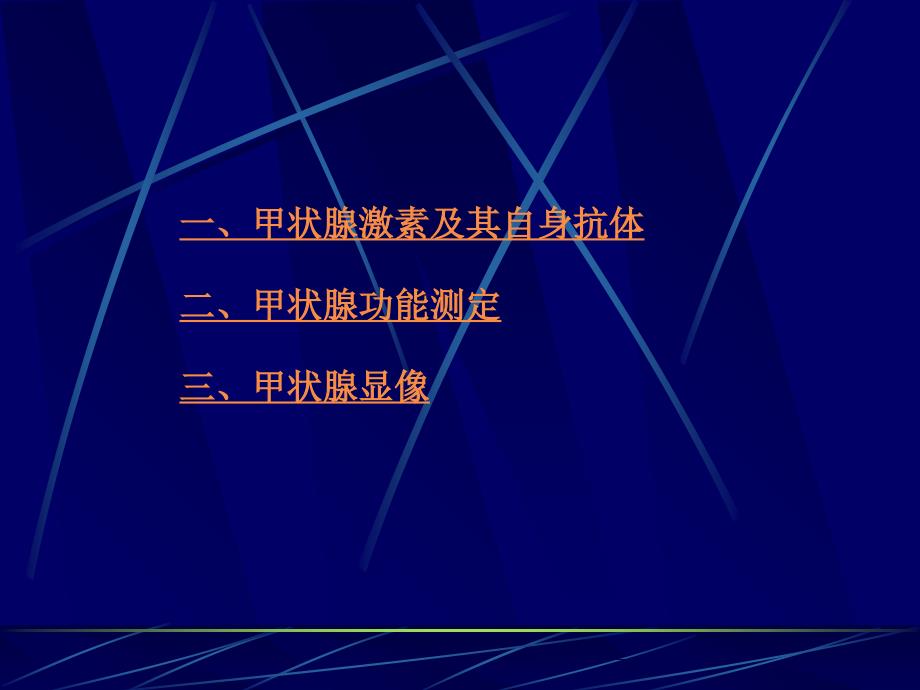 一、甲状腺激素及其自身抗体

二、甲状腺功能测定

三、甲状腺显像